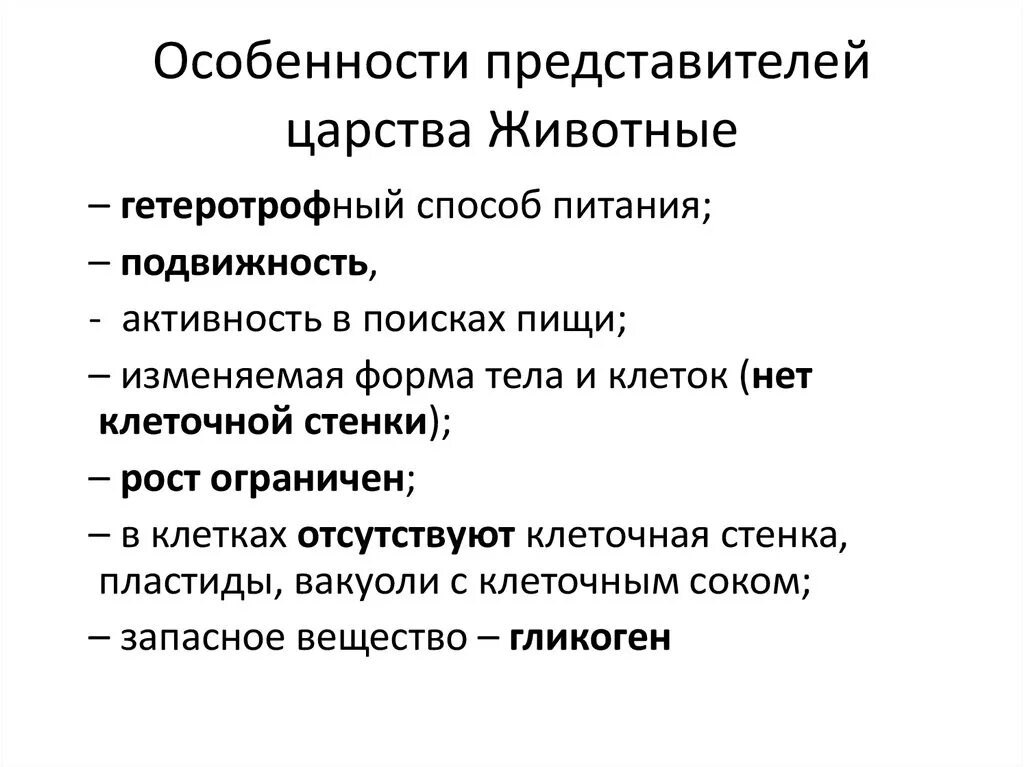 Особенности представителей царства Животные

– гетеротрофный способ питания;

– подвижность,

- активность в поисках пищи;

– изменяемая форма тела и клеток (нет клеточной стенки);

– рост ограничен;

– в клетках отсутствуют клеточная стенка, пластиды, вакуоли с клеточным соком;

– запасное вещество – гликоген